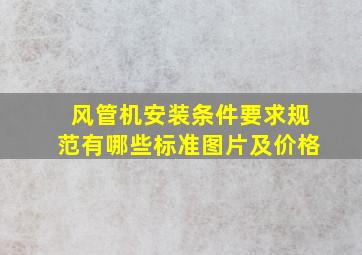 风管机安装条件要求规范有哪些标准图片及价格